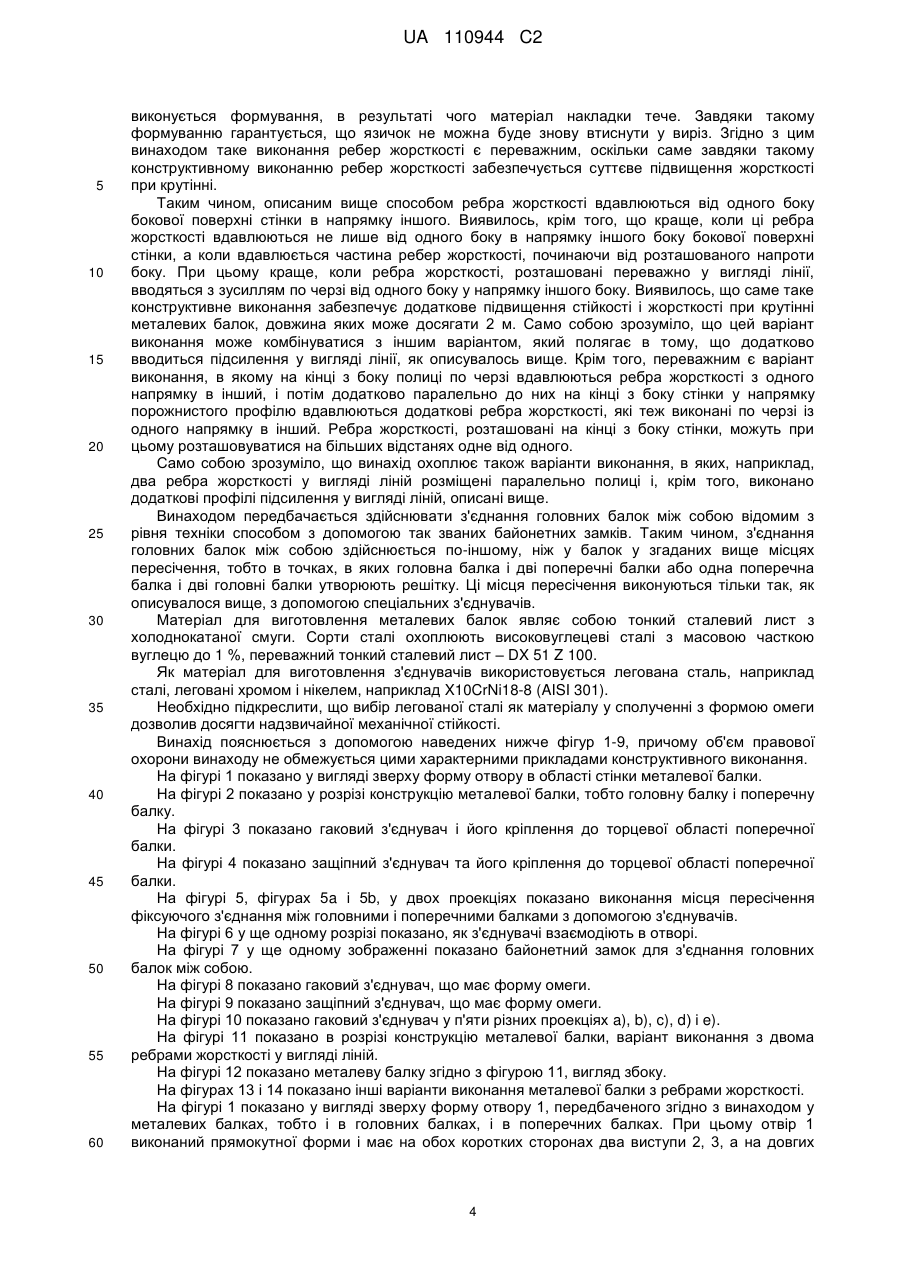 UA 110944 C2

виконується формування, в результаті чого матеріал накладки тече. Завдяки такому формуванню гарантується, що язичок не можна буде знову втиснути у виріз. Згідно з цим винаходом таке виконання ребер жорсткості є переважним, оскільки саме завдяки такому конструктивному виконанню ребер жорсткості забезпечується суттєве підвищення жорсткості при крутінні.

5

Таким чином, описаним вище способом ребра жорсткості вдавлюються від одного боку бокової поверхні стінки в напрямку іншого. Виявилось, крім того, що краще, коли ці ребра жорсткості вдавлюються не лише від одного боку в напрямку іншого боку бокової поверхні стінки, а коли вдавлюється частина ребер жорсткості, починаючи від розташованого напроти боку. При цьому краще, коли ребра жорсткості, розташовані переважно у вигляді лінії, вводяться з зусиллям по черзі від одного боку у напрямку іншого боку. Виявилось, що саме таке конструктивне виконання забезпечує додаткове підвищення стійкості і жорсткості при крутінні металевих балок, довжина яких може досягати 2 м. Само собою зрозуміло, що цей варіант виконання може комбінуватися з іншим варіантом, який полягає в тому, що додатково вводиться підсилення у вигляді лінії, як описувалось вище. Крім того, переважним є варіант виконання, в якому на кінці з боку полиці по черзі вдавлюються ребра жорсткості з одного напрямку в інший, і потім додатково паралельно до них на кінці з боку стінки у напрямку порожнистого профілю вдавлюються додаткові ребра жорсткості, які теж виконані по черзі із одного напрямку в інший. Ребра жорсткості, розташовані на кінці з боку стінки, можуть при цьому розташовуватися на більших відстанях одне від одного.

10

15

20

Само собою зрозуміло, що винахід охоплює також варіанти виконання, в яких, наприклад, два ребра жорсткості у вигляді ліній розміщені паралельно полиці і, крім того, виконано додаткові профілі підсилення у вигляді ліній, описані вище.

Винаходом передбачається здійснювати з'єднання головних балок між собою відомим з рівня техніки способом з допомогою так званих байонетних замків. Таким чином, з'єднання головних балок між собою здійснюється по-іншому, ніж у балок у згаданих вище місцях пересічення, тобто в точках, в яких головна балка і дві поперечні балки або одна поперечна балка і дві головні балки утворюють решітку. Ці місця пересічення виконуються тільки так, як описувалося вище, з допомогою спеціальних з'єднувачів.

25

Матеріал для виготовлення металевих балок являє собою тонкий сталевий лист з холоднокатаної смуги. Сорти сталі охоплюють високовуглецеві сталі з масовою часткою вуглецю до 1 %, переважний тонкий сталевий лист – DX 51 Z 100.

30

Як матеріал для виготовлення з'єднувачів використовується легована сталь, наприклад сталі, леговані хромом і нікелем, наприклад X10CrNi18-8 (AISI 301).

Необхідно підкреслити, що вибір легованої сталі як матеріалу у сполученні з формою омеги дозволив досягти надзвичайної механічної стійкості.

35

Винахід пояснюється з допомогою наведених нижче фігур 1-9, причому об'єм правової охорони винаходу не обмежується цими характерними прикладами конструктивного виконання.

На фігурі 1 показано у вигляді зверху форму отвору в області стінки металевої балки.

На фігурі 2 показано у розрізі конструкцію металевої балки, тобто головну балку і поперечну балку.

40

На фігурі 3 показано гаковий з'єднувач і його кріплення до торцевої області поперечної балки.

На фігурі 4 показано защіпний з'єднувач та його кріплення до торцевої області поперечної балки.

45

На фігурі 5, фігурах 5a і 5b, у двох проекціях показано виконання місця пересічення фіксуючого з'єднання між головними і поперечними балками з допомогою з'єднувачів.

На фігурі 6 у ще одному розрізі показано, як з'єднувачі взаємодіють в отворі.

На фігурі 7 у ще одному зображенні показано байонетний замок для з'єднання головних балок між собою.

50

На фігурі 8 показано гаковий з'єднувач, що має форму омеги.

На фігурі 9 показано защіпний з'єднувач, що має форму омеги.

На фігурі 10 показано гаковий з'єднувач у п'яти різних проекціях a), b), c), d) і e).

На фігурі 11 показано в розрізі конструкцію металевої балки, варіант виконання з двома ребрами жорсткості у вигляді ліній.

55

На фігурі 12 показано металеву балку згідно з фігурою 11, вигляд збоку.

На фігурах 13 і 14 показано інші варіанти виконання металевої балки з ребрами жорсткості.

На фігурі 1 показано у вигляді зверху форму отвору 1, передбаченого згідно з винаходом у металевих балках, тобто і в головних балках, і в поперечних балках. При цьому отвір 1 виконаний прямокутної форми і має на обох коротких сторонах два виступи 2, 3, а на довгих

60

4